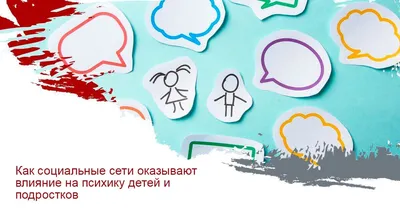 Как социальные сети оказывают влияние на психику детей и подростков